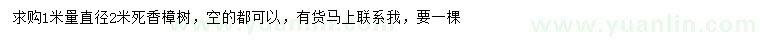 求购1米量直径2米死香樟树，空的都可以，有货马上联系我，要一棵

www.yuanlin.com